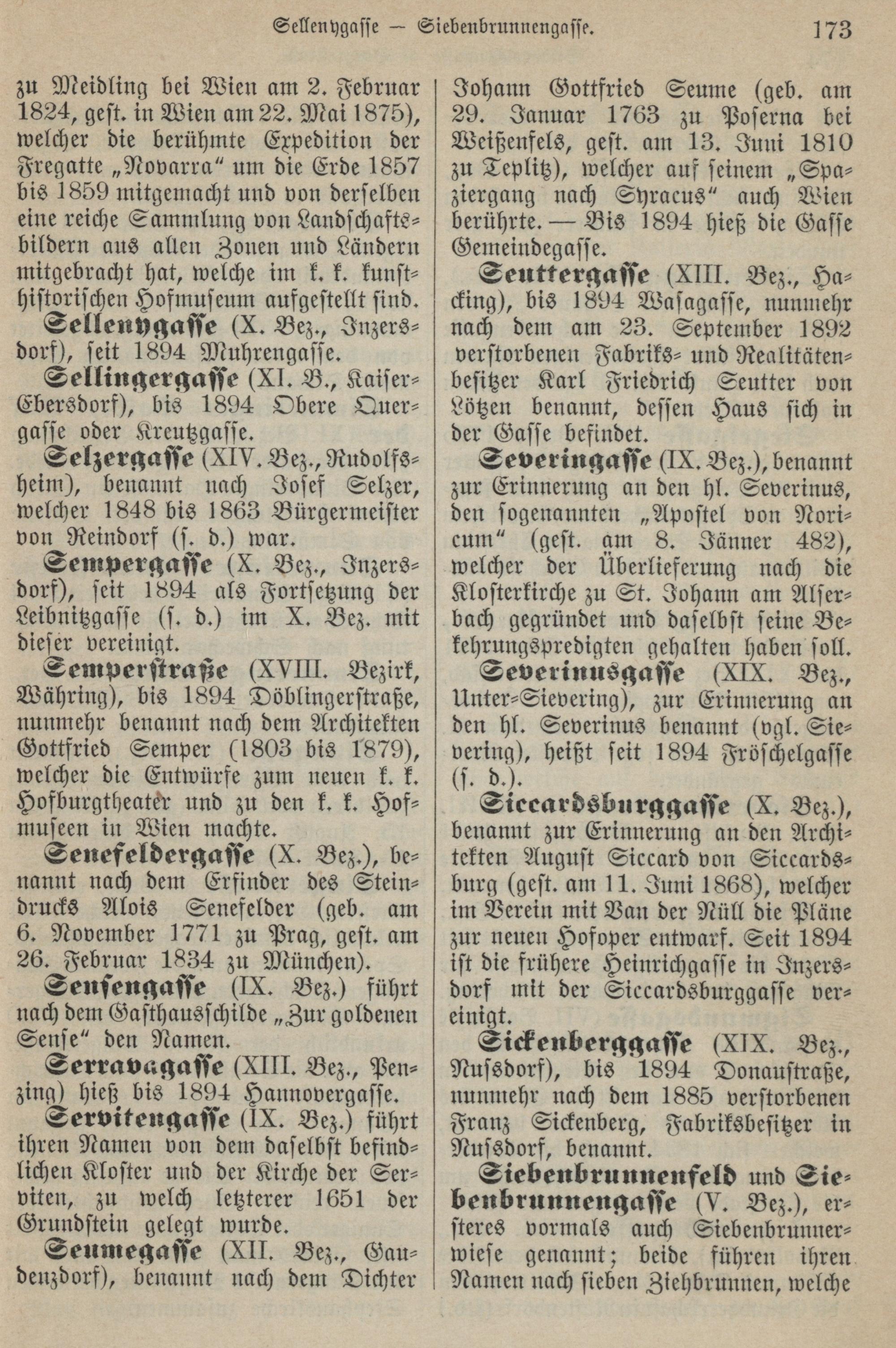 Sellenygasse — Siebenbrunnengasse. 173

zu Meidling bei Wien am 2. Februar 1824, gest. in Wien am 22. Mai 1875), welcher die berühmte Expedition der Fregatte „Novarra“ um die Erde 1857 bis 1859 mitgemacht und von derselben eine reiche Sammlung von Landschaftsbildern aus allen Zonen und Ländern mitgebracht hat, welche im k. k. kunsthistorischen Hofmuseum aufgestellt sind.

Sellenygasse (X. Bez., Inzersdorf), seit 1894 Muhrengasse.

Sellingergasse (XI. B., Kaiser-Ebersdorf), bis 1894 Obere Quergasse oder Kreutzgasse.

Selzergasse (XIV. Bez., Rudolfsheim), benannt nach Josef Selzer, welcher 1848 bis 1863 Bürgermeister von Reindorf (s. d.) war.

Sempergasse (X. Bez., Inzersdorf), seit 1894 als Fortsetzung der Leibnitzgasse (s. d.) im X. Bez. mit dieser vereinigt.

Semperstraße (XVIII. Bezirk, Währing), bis 1894 Döblingerstraße, nunmehr benannt nach dem Architekten Gottfried Semper (1803 bis 1879), welcher die Entwürfe zum neuen k. k. Hofburgtheater und zu den k. k. Hofmuseen in Wien machte.

Senefeldergasse (X. Bez.), benannt nach dem Erfinder des Steindrucks Alois Senefelder (geb. am 6. November 1771 zu Prag, gest. am 26. Februar 1834 zu München).

Sensengasse (IX. Bez.) führt nach dem Gasthausschilde „Zur goldenen Sense“ den Namen.

Serravagasse (XIII. Bez., Penzing) hieß bis 1894 Hannovergasse.

Servitengasse (IX. Bez.) führt ihren Namen von dem daselbst befindlichen Kloster und der Kirche der Serviten, zu welch letzterer 1651 der Grundstein gelegt wurde.

Seumegasse (XII. Bez., Gaudenzdorf), benannt nach dem Dichter Johann Gottfried Seume (geb. am 29. Januar 1763 zu Poserna bei Weißenfels, gest. am 13. Juni 1810 zu Teplitz), welcher auf seinem „Spaziergang nach Syracus“ auch Wien berührte. — Bis 1894 hieß die Gasse Gemeindegasse.

Seuttergasse (XIII. Bez., Hacking), bis 1894 Wasagasse, nunmehr nach dem am 23. September 1892 verstorbenen Fabriks- und Realitätenbesitzer Karl Friedrich Seutter von Lötzen benannt, dessen Haus sich in der Gasse befindet.

Severingasse (IX. Bez.), benannt zur Erinnerung an den hl. Severinus, den sogenannten „Apostel von Noricum“ (gest. am 8. Jänner 482), welcher der Überlieferung nach die Klosterkirche zu St. Johann am Alserbach gegründet und daselbst seine Bekehrungspredigten gehalten haben soll.

Severinusgasse (XIX. Bez., Unter-Sievering), zur Erinnerung an den hl. Severinus benannt (vgl. Sievering), heißt seit 1894 Fröschelgasse (s. d.).

Siccardsburggasse (X. Bez.), benannt zur Erinnerung an den Architekten August Siccard von Siccardsburg (gest. am 11. Juni 1868), welcher im Verein mit Van der Nüll die Pläne zur neuen Hofoper entwarf. Seit 1894 ist die frühere Heinrichgasse in Inzersdorf mit der Siccardsburggasse vereinigt.

Sickenberggasse (XIX. Bez., Nussdorf), bis 1894 Donaustraße, nunmehr nach dem 1885 verstorbenen Franz Sickenberg, Fabriksbesitzer in Nussdorf, benannt.

Siebenbrunnenfeld und Siebenbrunnengasse (V. Bez.), ersteres vormals auch Siebenbrunnerwiese genannt; beide führen ihren Namen nach sieben Ziehbrunnen, welche